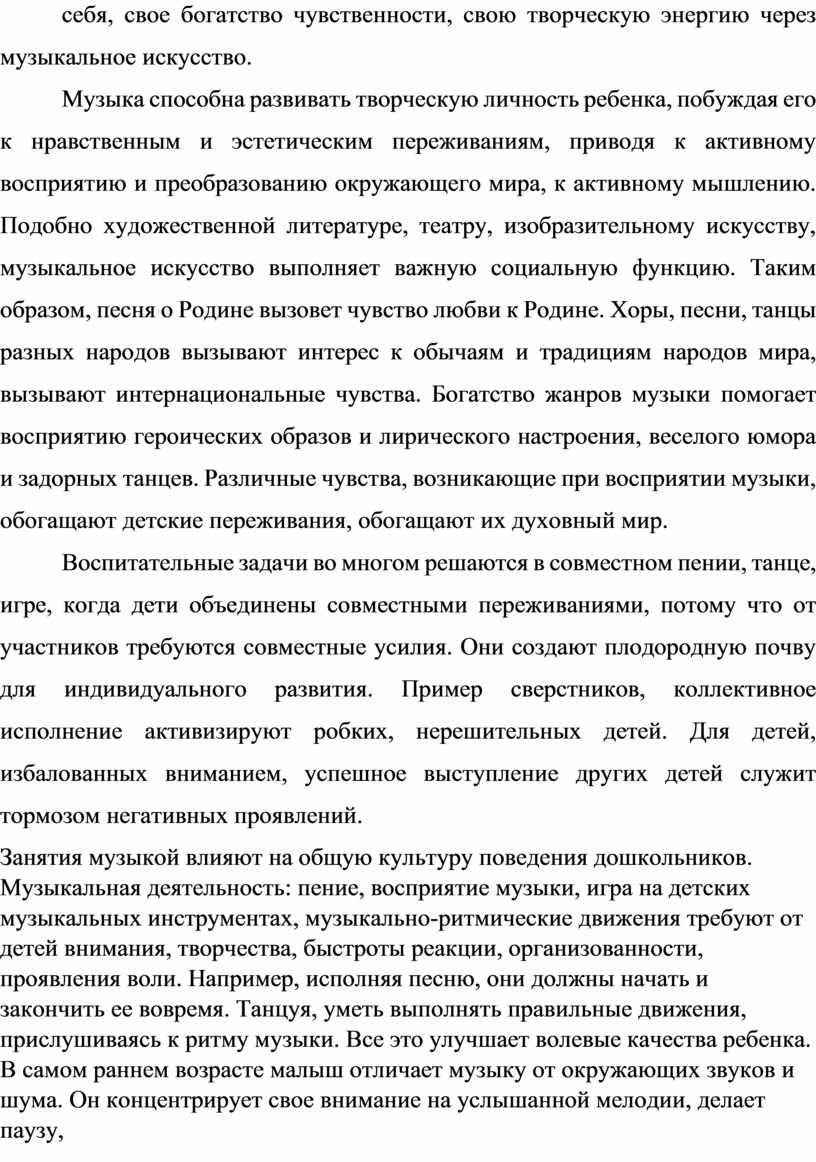 себя, свое богатство чувственности, свою творческую энергию через музыкальное искусство.

Музыка способна развивать творческую личность ребенка, побуждая его к нравственным и эстетическим переживаниям, приводя к активному восприятию и преобразованию окружающего мира, к активному мышлению. Подобно художественной литературе, театру, изобразительному искусству, музыкальное искусство выполняет важную социальную функцию. Таким образом, песня о Родине вызовет чувство любви к Родине. Хоры, песни, танцы разных народов вызывают интерес к обычаям и традициям народов мира, вызывают интернациональные чувства. Богатство жанров музыки помогает восприятию героических образов и лирического настроения, веселого юмора и задорных танцев. Различные чувства, возникающие при восприятии музыки, обогащают детские переживания, обогащают их духовный мир.

Воспитательные задачи во многом решаются в совместном пении, танце, игре, когда дети объединены совместными переживаниями, потому что от участников требуются совместные усилия. Они создают плодородную почву для индивидуального развития. Пример сверстников, коллективное исполнение активизируют робких, нерешительных детей. Для детей, избалованных вниманием, успешное выступление других детей служит тормозом негативных проявлений.

Занятия музыкой влияют на общую культуру поведения дошкольников. Музыкальная деятельность: пение, восприятие музыки, игра на детских музыкальных инструментах, музыкально-ритмические движения требуют от детей внимания, творчества, быстроты реакции, организованности, проявления воли. Например, исполняя песню, они должны начать и закончить ее вовремя. Танцуя, уметь выполнять правильные движения, прислушиваясь к ритму музыки. Все это улучшает волевые качества ребенка. В самом раннем возрасте малыш отличает музыку от окружающих звуков и шума. Он концентрирует свое внимание на услышанной мелодии, делает паузу,